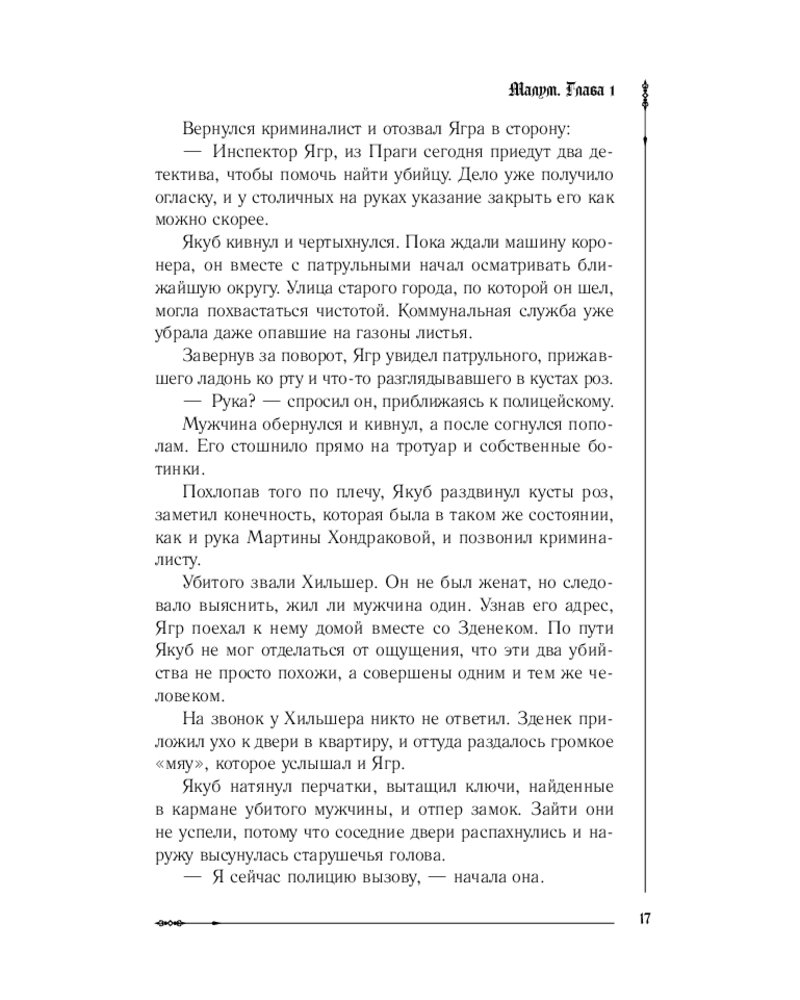 Малум. Глава 1

Вернулся криминалист и отозвал Ягра в сторону:

— Инспектор Ягр, из Праги сегодня приедут два детектива, чтобы помочь найти убийцу. Дело уже получило огласку, и у столичных на руках указание закрыть его как можно скорее.

Якуб кивнул и чертыхнулся. Пока ждали машину коронера, он вместе с патрульными начал осматривать ближайшую округу. Улица старого города, по которой он шел, могла похвастаться чистотой. Коммунальная служба уже убрала даже опавшие на газоны листья.

Завернув за поворот, Ягр увидел патрульного, прижавшего ладонь ко рту и что-то разглядывавшего в кустах роз.

— Рука? — спросил он, приближаясь к полицейскому.

Мужчина обернулся и кивнул, а после согнулся пополам. Его стошнило прямо на тротуар и собственные ботинки.

Похлопав того по плечу, Якуб раздвинул кусты роз, заметил конечность, которая была в таком же состоянии, как и рука Мартины Хондраковой, и позвонил криминалисту.

Убитого звали Хильшер. Он не был женат, но следовало выяснить, жил ли мужчина один. Узнав его адрес, Ягр поехал к нему домой вместе со Зденеком. По пути Якуб не мог отделаться от ощущения, что эти два убийства не просто похожи, а совершены одним и тем же человеком.

На звонок у Хильшера никто не ответил. Зденек приложил ухо к двери в квартиру, и оттуда раздалось громкое «мяу», которое услышал и Ягр.

Якуб натянул перчатки, вытащил ключи, найденные в кармане убитого мужчины, и отпер замок. Зайти они не успели, потому что соседние двери распахнулись и наружу высунулась старушечья голова.

— Я сейчас полицию вызову, — начала она.

17